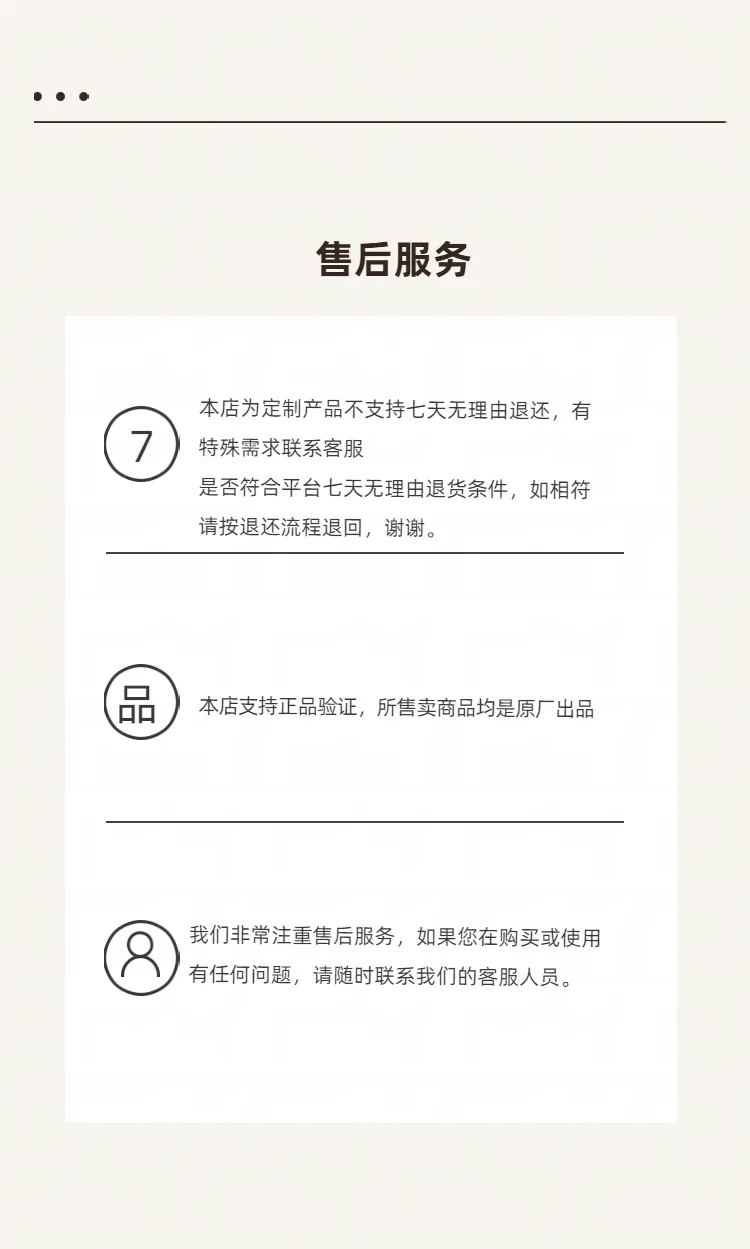 售后服务

7

本店为定制产品不支持七天无理由退还，有特殊需求联系客服
是否符合平台七天无理由退货条件，如相符请按退还流程退回，谢谢。

品

本店支持正品验证，所售卖商品均是原厂出品

我们非常注重售后服务，如果您在购买或使用有任何问题，请随时联系我们的客服人员。